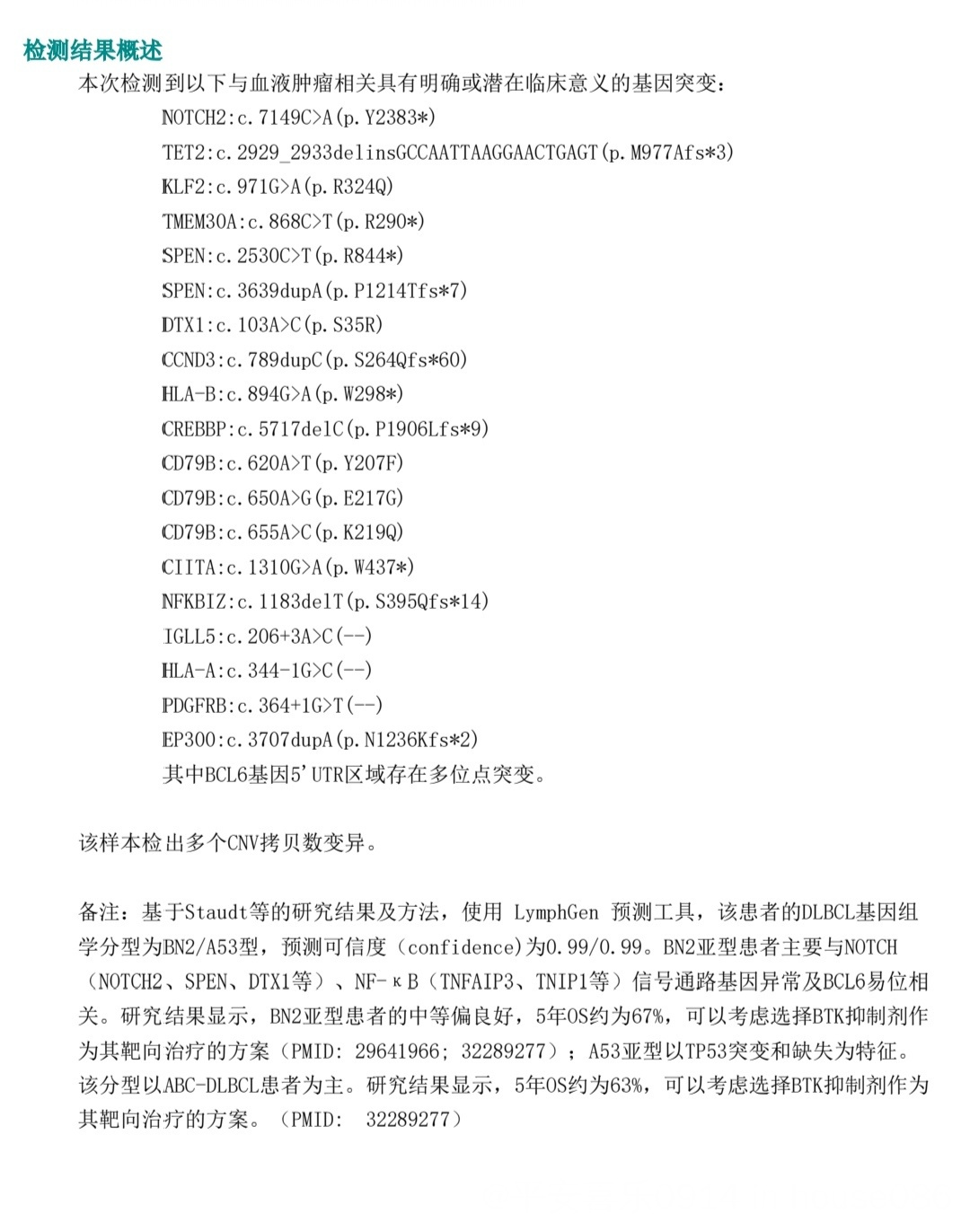 检测结果概述

本次检测到以下与血液肿瘤相关具有明确或潜在临床意义的基因突变：

NOTCH2:c.7149C>A(p.Y2383*)

TET2:c.2929_2933delinsGCCAATTAAGGAACTGAGT(p.M977Afs*3)

KLF2:c.971G>A(p.R324Q)

TMEM30A:c.868C>T(p.R290*)

SPEN:c.2530C>T(p.R844*)

SPEN:c.3639dupA(p.P1214Tfs*7)

DTX1:c.103A>C(p.S35R)

CCND3:c.789dupC(p.S264Qfs*60)

HLA-B:c.894G>A(p.W298*)

CREBBP:c.5717delC(p.P1906Lfs*9)

CD79B:c.620A>T(p.Y207F)

CD79B:c.650A>G(p.E217G)

CD79B:c.655A>C(p.K219Q)

CIITA:c.1310G>A(p.W437*)

NFKBIZ:c.1183delT(p.S395Qfs*14)

IGLL5:c.206+3A>C(--)

HLA-A:c.344-1G>C(--)

PDGFRB:c.364+1G>T(--)

EP300:c.3707dupA(p.N1236Kfs*2)

其中BCL6基因5'UTR区域存在多位点突变。

该样本检出多个CNV拷贝数变异。

备注：基于Staudt等的研究结果及方法，使用 LymphGen 预测工具，该患者的DLBCL基因组学分型为BN2/A53型，预测可信度（confidence)为0.99/0.99。BN2亚型患者主要与NOTCH（NOTCH2、SPEN、DTX1等）、NF-κB（TNFAIP3、TNIP1等）信号通路基因异常及BCL6易位相关。研究结果显示，BN2亚型患者的中等偏良好，5年OS约为67%，可以考虑选择BTK抑制剂作为其靶向治疗的方案（PMID: 29641966; 32289277）；A53亚型以TP53突变和缺失为特征。该分型以ABC-DLBCL患者为主。研究结果显示，5年OS约为63%，可以考虑选择BTK抑制剂作为其靶向治疗的方案。（PMID: 32289277）